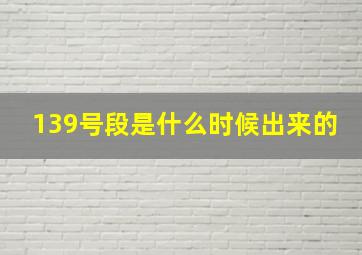 139号段是什么时候出来的